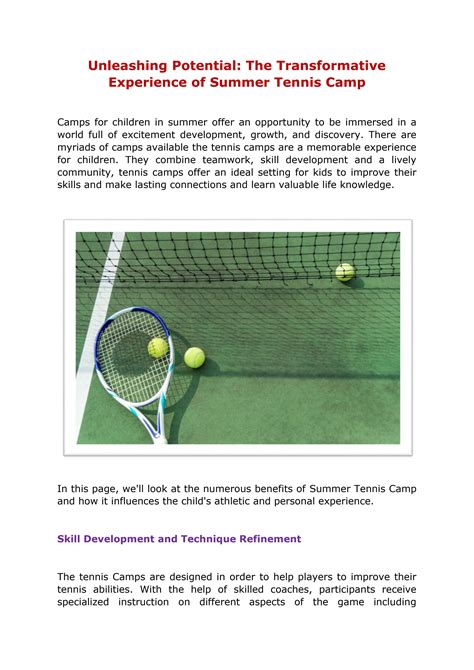 Unleashing Potential: The Transformative Experience of Summer Tennis Camp

Camps for children in summer offer an opportunity to be immersed in a world full of excitement development, growth, and discovery. There are myriads of camps available the tennis camps are a memorable experience for children. They combine teamwork, skill development and a lively community, tennis camps offer an ideal setting for kids to improve their skills and make lasting connections and learn valuable life knowledge.

In this page, we'll look at the numerous benefits of Summer Tennis Camp and how it influences the child's athletic and personal experience.

Skill Development and Technique Refinement

The tennis Camps are designed in order to help players to improve their tennis abilities. With the help of skilled coaches, participants receive specialized instruction on different aspects of the game including